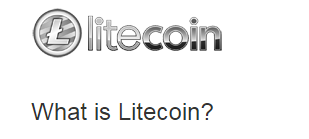 Ł litecoin

What is Litecoin?